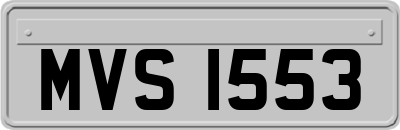 MVS 1553